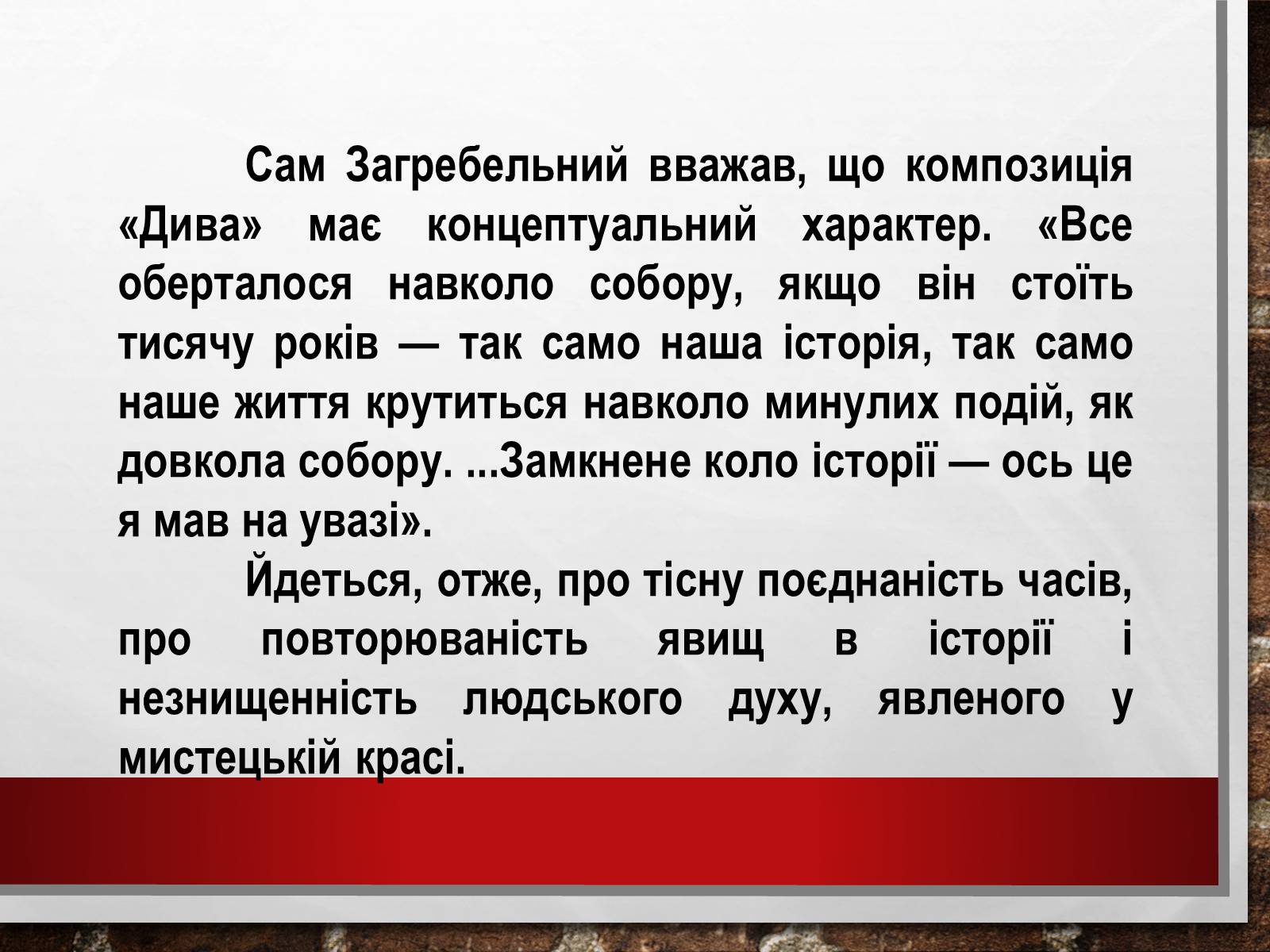 Сам Загребельний вважав, що композиція «Дива» має концептуальний характер. «Все оберталося навколо собору, якщо він стоїть тисячу років — так само наша історія, так само наше життя крутиться навколо минулих подій, як довкола собору. ...Замкнене коло історії — ось це я мав на увазі».

Йдеться, отже, про тісну поєднаність часів, про повторюваність явищ в історії і незнищенність людського духу, явленого у мистецькій красі.